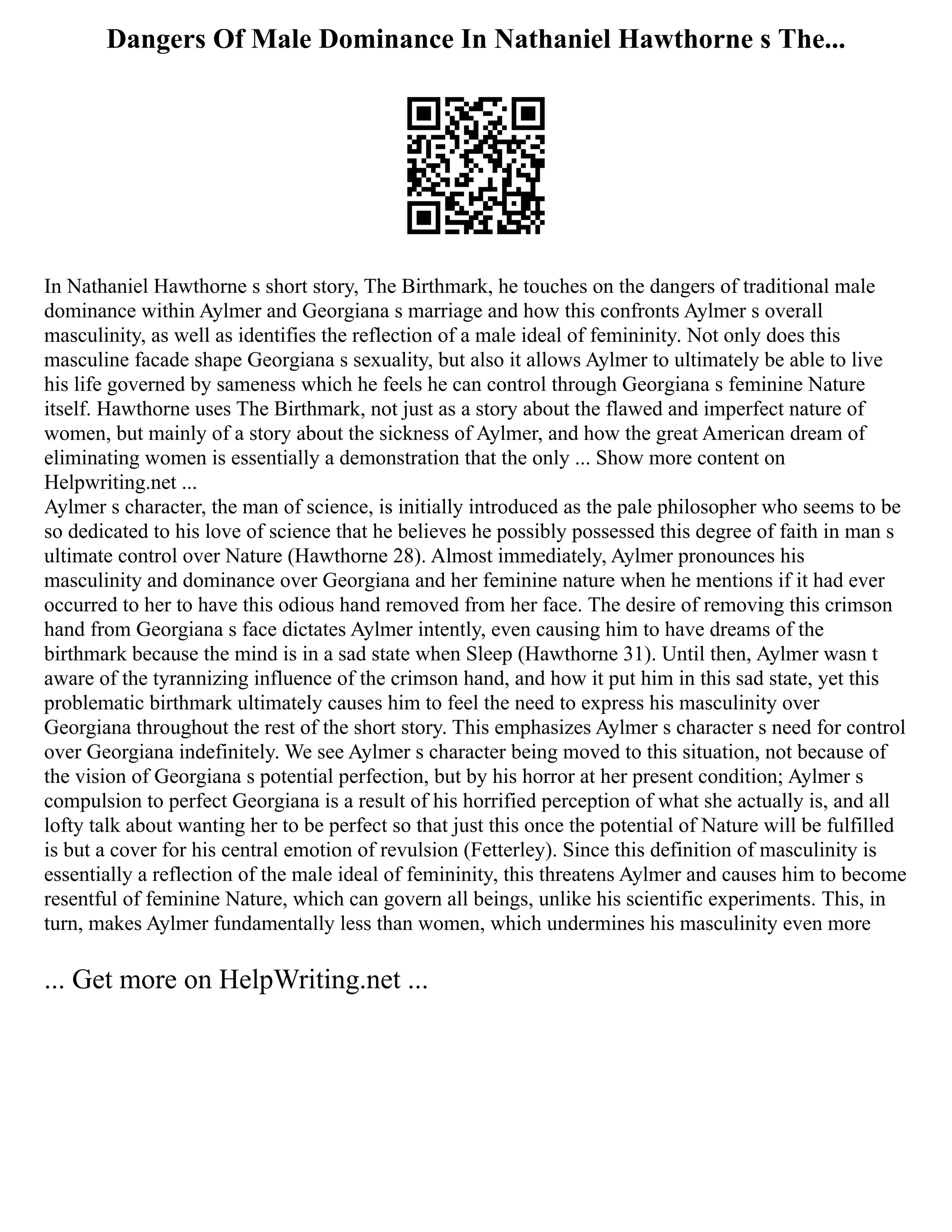 Dangers Of Male Dominance In Nathaniel Hawthorne s The...

In Nathaniel Hawthorne s short story, The Birthmark, he touches on the dangers of traditional male dominance within Aylmer and Georgiana s marriage and how this confronts Aylmer s overall masculinity, as well as identifies the reflection of a male ideal of femininity. Not only does this masculine facade shape Georgiana s sexuality, but also it allows Aylmer to ultimately be able to live his life governed by sameness which he feels he can control through Georgiana s feminine Nature itself. Hawthorne uses The Birthmark, not just as a story about the flawed and imperfect nature of women, but mainly of a story about the sickness of Aylmer, and how the great American dream of eliminating women is essentially a demonstration that the only ... Show more content on Helpwriting.net ...
Aylmer s character, the man of science, is initially introduced as the pale philosopher who seems to be so dedicated to his love of science that he believes he possibly possessed this degree of faith in man s ultimate control over Nature (Hawthorne 28). Almost immediately, Aylmer pronounces his masculinity and dominance over Georgiana and her feminine nature when he mentions if it had ever occurred to her to have this odious hand removed from her face. The desire of removing this crimson hand from Georgiana s face dictates Aylmer intently, even causing him to have dreams of the birthmark because the mind is in a sad state when Sleep (Hawthorne 31). Until then, Aylmer wasn t aware of the tyrannizing influence of the crimson hand, and how it put him in this sad state, yet this problematic birthmark ultimately causes him to feel the need to express his masculinity over Georgiana throughout the rest of the short story. This emphasizes Aylmer s character s need for control over Georgiana indefinitely. We see Aylmer s character being moved to this situation, not because of the vision of Georgiana s potential perfection, but by his horror at her present condition; Aylmer s compulsion to perfect Georgiana is a result of his horrified perception of what she actually is, and all lofty talk about wanting her to be perfect so that just this once the potential of Nature will be fulfilled is but a cover for his central emotion of revulsion (Fetterley). Since this definition of masculinity is essentially a reflection of the male ideal of femininity, this threatens Aylmer and causes him to become resentful of feminine Nature, which can govern all beings, unlike his scientific experiments. This, in turn, makes Aylmer fundamentally less than women, which undermines his masculinity even more

... Get more on HelpWriting.net ...